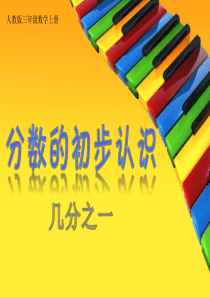 人教版三年级数学上册

分数的初步认识

几分之一